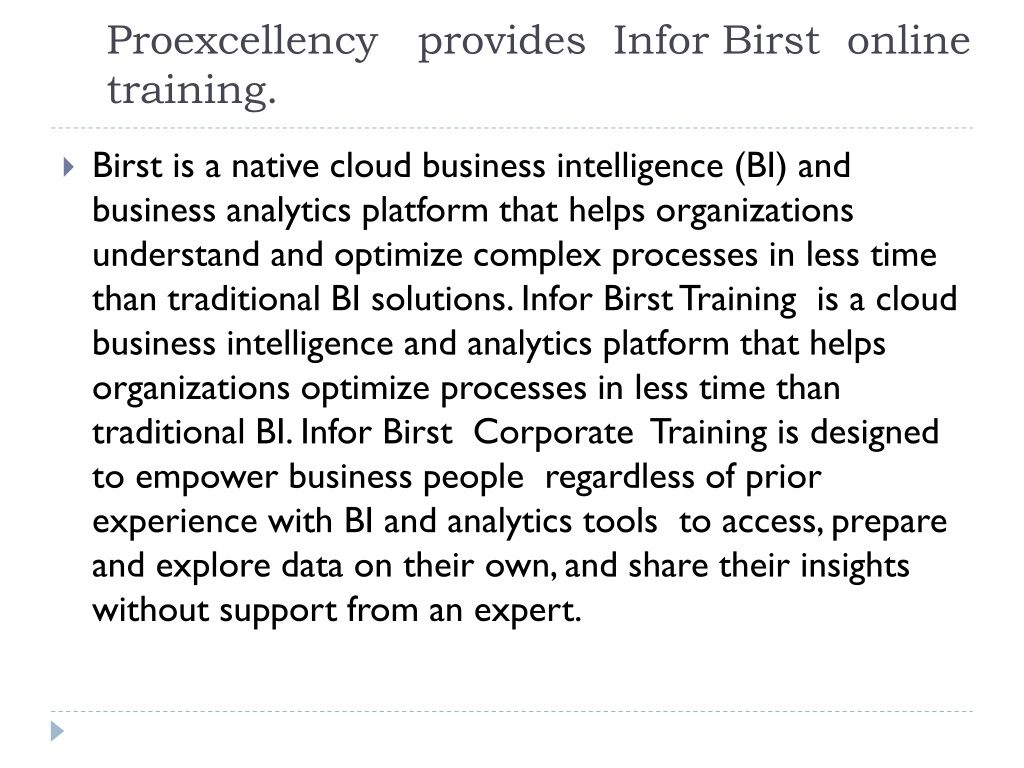 Proexcellency provides Infor Birst online training.

Birst is a native cloud business intelligence (BI) and business analytics platform that helps organizations understand and optimize complex processes in less time than traditional BI solutions. Infor Birst Training is a cloud business intelligence and analytics platform that helps organizations optimize processes in less time than traditional BI. Infor Birst Corporate Training is designed to empower business people regardless of prior experience with BI and analytics tools to access, prepare and explore data on their own, and share their insights without support from an expert.